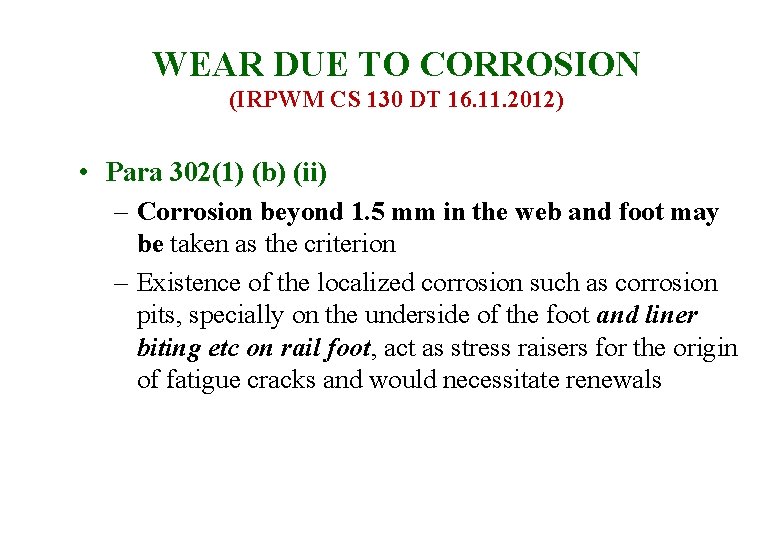 WEAR DUE TO CORROSION
(IRPWM CS 130 DT 16.11.2012)

• Para 302(1) (b) (ii)
– Corrosion beyond 1.5 mm in the web and foot may be taken as the criterion
– Existence of the localized corrosion such as corrosion pits, specially on the underside of the foot and liner biting etc on rail foot, act as stress raisers for the origin of fatigue cracks and would necessitate renewals